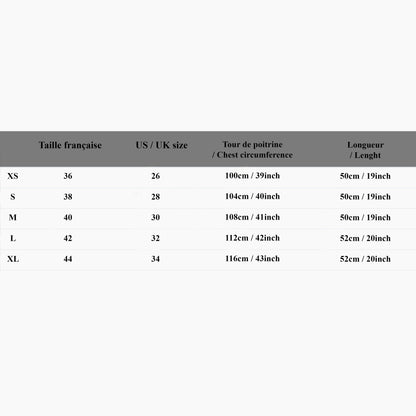 | | Taille française | US / UK size | Tour de poitrine / Chest circumference | Longueur / Lenght |
|---|---|---|---|---|
| XS | 36 | 26 | 100cm / 39inch | 50cm / 19inch |
| S | 38 | 28 | 104cm / 40inch | 50cm / 19inch |
| M | 40 | 30 | 108cm / 41inch | 50cm / 19inch |
| L | 42 | 32 | 112cm / 42inch | 52cm / 20inch |
| XL | 44 | 34 | 116cm / 43inch | 52cm / 20inch |